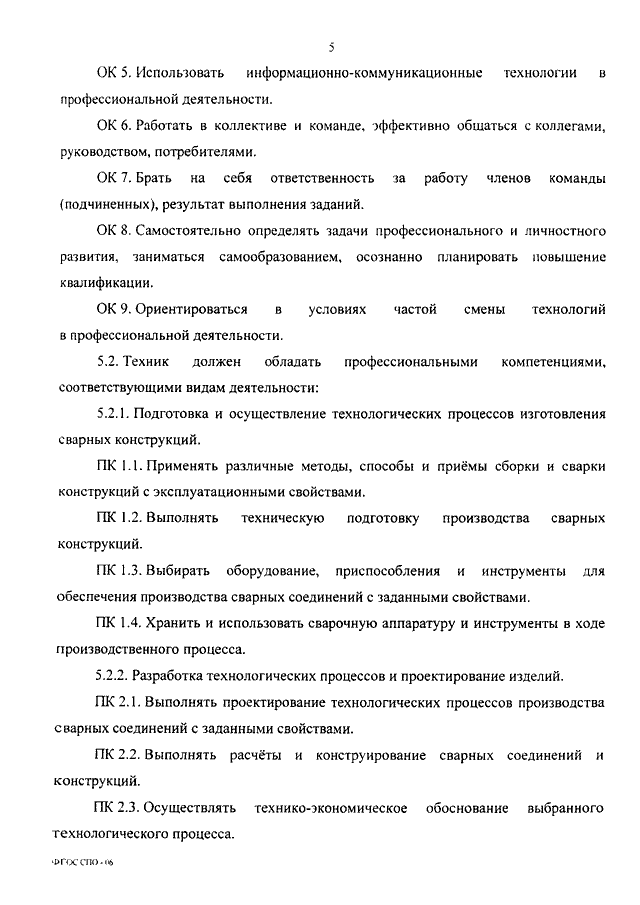 5

ОК 5. Использовать информационно-коммуникационные технологии в профессиональной деятельности.

ОК 6. Работать в коллективе и команде, эффективно общаться с коллегами, руководством, потребителями.

ОК 7. Брать на себя ответственность за работу членов команды (подчиненных), результат выполнения заданий.

ОК 8. Самостоятельно определять задачи профессионального и личностного развития, заниматься самообразованием, осознанно планировать повышение квалификации.

ОК 9. Ориентироваться в условиях частой смены технологий в профессиональной деятельности.

5.2. Техник должен обладать профессиональными компетенциями, соответствующими видам деятельности:

5.2.1. Подготовка и осуществление технологических процессов изготовления сварных конструкций.

ПК 1.1. Применять различные методы, способы и приёмы сборки и сварки конструкций с эксплуатационными свойствами.

ПК 1.2. Выполнять техническую подготовку производства сварных конструкций.

ПК 1.3. Выбирать оборудование, приспособления и инструменты для обеспечения производства сварных соединений с заданными свойствами.

ПК 1.4. Хранить и использовать сварочную аппаратуру и инструменты в ходе производственного процесса.

5.2.2. Разработка технологических процессов и проектирование изделий.

ПК 2.1. Выполнять проектирование технологических процессов производства сварных соединений с заданными свойствами.

ПК 2.2. Выполнять расчёты и конструирование сварных соединений и конструкций.

ПК 2.3. Осуществлять технико-экономическое обоснование выбранного технологического процесса.

ФГОС СПО - 06